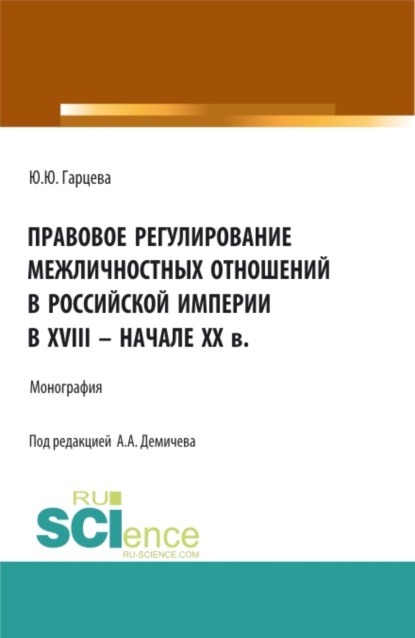 Ю.Ю. Гарцева

ПРАВОВОЕ РЕГУЛИРОВАНИЕ МЕЖЛИЧНОСТНЫХ ОТНОШЕНИЙ В РОССИЙСКОЙ ИМПЕРИИ В XVIII – НАЧАЛЕ XX в.

Монография

Под редакцией А.А. Демичева

RU SCIence
RU-SCIENCE.COM